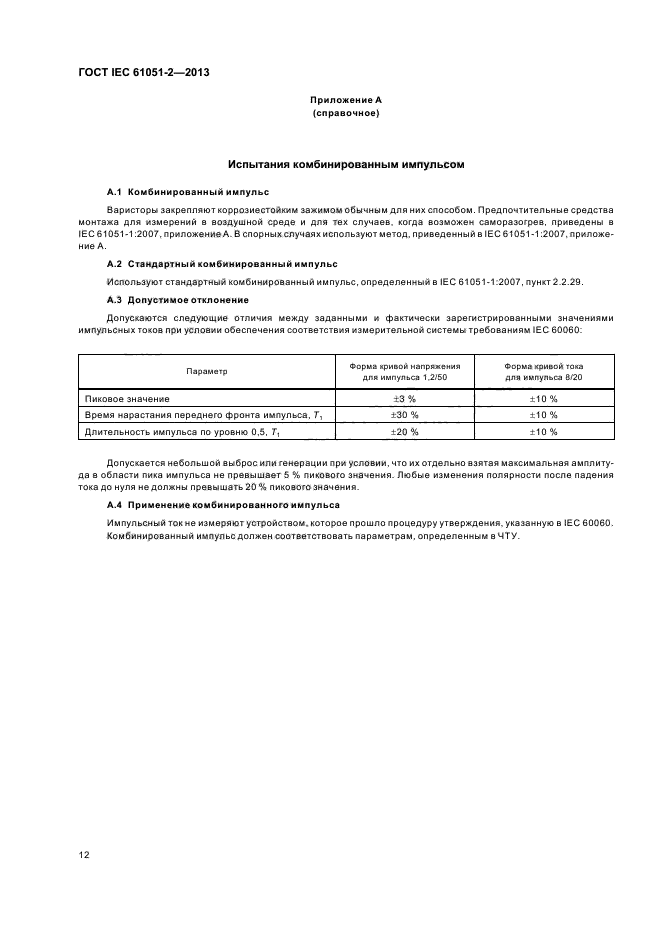 ГОСТ IEC 61051-2—2013

Приложение А
(справочное)

Испытания комбинированным импульсом

А.1 Комбинированный импульс

Варисторы закрепляют коррозиестойким зажимом обычным для них способом. Предпочтительные средства монтажа для измерений в воздушной среде и для тех случаев, когда возможен саморазогрев, приведены в IEC 61051-1:2007, приложение А. В спорных случаях используют метод, приведенный в IEC 61051-1:2007, приложение А.

А.2 Стандартный комбинированный импульс

Используют стандартный комбинированный импульс, определенный в IEC 61051-1:2007, пункт 2.2.29.

А.3 Допустимое отклонение

Допускаются следующие отличия между заданными и фактически зарегистрированными значениями импульсных токов при условии обеспечения соответствия измерительной системы требованиям IEC 60060:

| Параметр | Форма кривой напряжения для импульса 1,2/50 | Форма кривой тока для импульса 8/20 |
|---|---|---|
| Пиковое значение | ±3 % | ±10 % |
| Время нарастания переднего фронта импульса, $T_1$ | ±30 % | ±10 % |
| Длительность импульса по уровню 0,5, $T_1$ | ±20 % | ±10 % |

Допускается небольшой выброс или генерации при условии, что их отдельно взятая максимальная амплитуда в области пика импульса не превышает 5 % пикового значения. Любые изменения полярности после падения тока до нуля не должны превышать 20 % пикового значения.

А.4 Применение комбинированного импульса

Импульсный ток не измеряют устройством, которое прошло процедуру утверждения, указанную в IEC 60060. Комбинированный импульс должен соответствовать параметрам, определенным в ЧТУ.

12